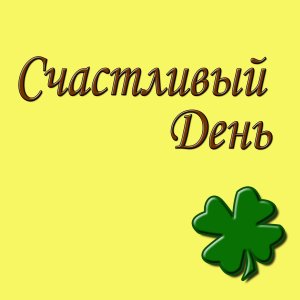 Счастливый День